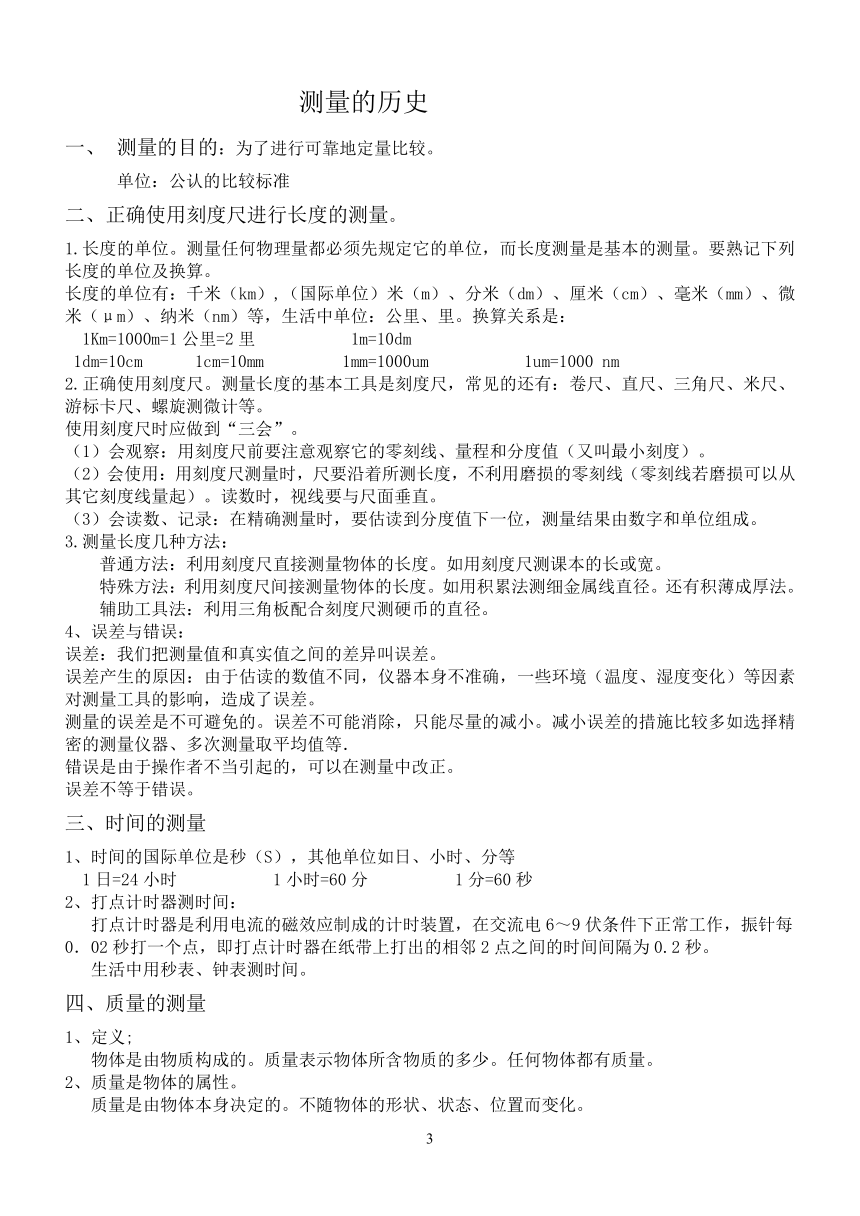 测量的历史

一、 测量的目的：为了进行可靠地定量比较。

单位：公认的比较标准

二、正确使用刻度尺进行长度的测量。

1.长度的单位。测量任何物理量都必须先规定它的单位，而长度测量是基本的测量。要熟记下列长度的单位及换算。
长度的单位有：千米（km），(国际单位）米（m）、分米（dm）、厘米（cm）、毫米（mm）、微米（μm）、纳米（nm）等，生活中单位：公里、里。换算关系是：
1Km=1000m=1 公里=2 里 1m=10dm
1dm=10cm 1cm=10mm 1mm=1000um 1um=1000 nm
2.正确使用刻度尺。测量长度的基本工具是刻度尺，常见的还有：卷尺、直尺、三角尺、米尺、游标卡尺、螺旋测微计等。
使用刻度尺时应做到“三会”。
（1）会观察：用刻度尺前要注意观察它的零刻线、量程和分度值（又叫最小刻度）。
（2）会使用：用刻度尺测量时，尺要沿着所测长度，不利用磨损的零刻线（零刻线若磨损可以从其它刻度线量起）。读数时，视线要与尺面垂直。
（3）会读数、记录：在精确测量时，要估读到分度值下一位，测量结果由数字和单位组成。
3.测量长度几种方法：
普通方法：利用刻度尺直接测量物体的长度。如用刻度尺测课本的长或宽。
特殊方法：利用刻度尺间接测量物体的长度。如用积累法测细金属线直径。还有积薄成厚法。
辅助工具法：利用三角板配合刻度尺测硬币的直径。
4、误差与错误：
误差：我们把测量值和真实值之间的差异叫误差。
误差产生的原因：由于估读的数值不同，仪器本身不准确，一些环境（温度、湿度变化）等因素对测量工具的影响，造成了误差。
测量的误差是不可避免的。误差不可能消除，只能尽量的减小。减小误差的措施比较多如选择精密的测量仪器、多次测量取平均值等.
错误是由于操作者不当引起的，可以在测量中改正。
误差不等于错误。

三、时间的测量

1、时间的国际单位是秒（S），其他单位如日、小时、分等
1 日=24 小时 1 小时=60 分 1 分=60 秒
2、打点计时器测时间：
打点计时器是利用电流的磁效应制成的计时装置，在交流电 6～9 伏条件下正常工作，振针每 0．02 秒打一个点，即打点计时器在纸带上打出的相邻 2 点之间的时间间隔为 0.2 秒。
生活中用秒表、钟表测时间。

四、质量的测量

1、定义;
物体是由物质构成的。质量表示物体所含物质的多少。任何物体都有质量。
2、质量是物体的属性。
质量是由物体本身决定的。不随物体的形状、状态、位置而变化。

3